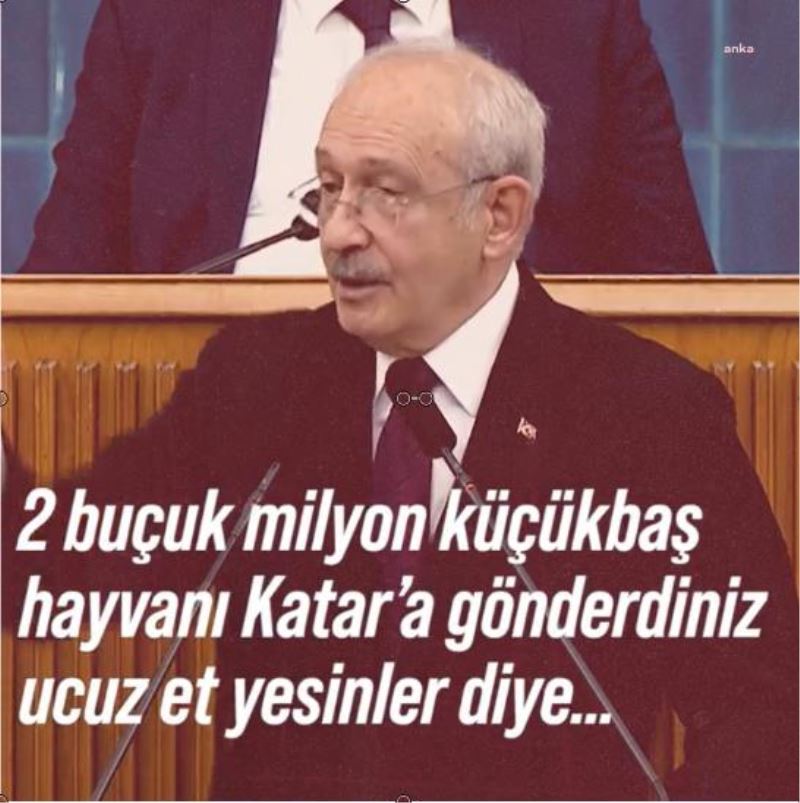 anka

2 buçuk milyon küçükbaş hayvanı Katar'a gönderdiniz ucuz et yesinler diye...